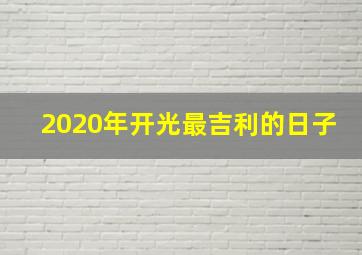 2020年开光最吉利的日子